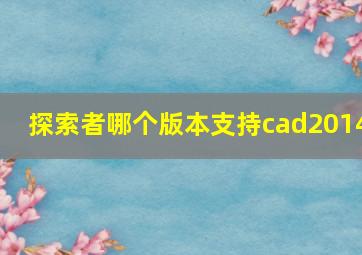 探索者哪个版本支持cad2014